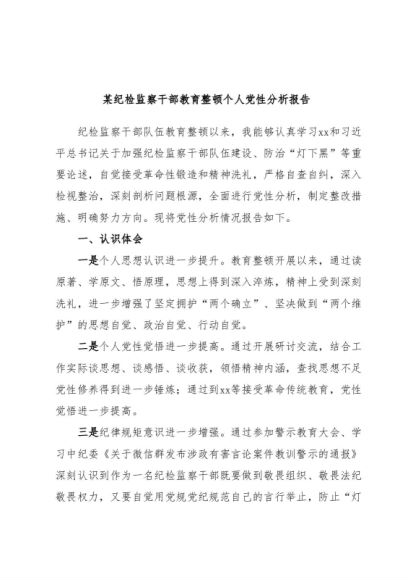 某纪检监察干部教育整顿个人党性分析报告

纪检监察干部队伍教育整顿以来，我能够认真学习xx和习近平总书记关于加强纪检监察干部队伍建设、防治“灯下黑”等重要论述，自觉接受革命性锻造和精神洗礼，严格自查自纠，深入检视整治，深刻剖析问题根源，全面进行党性分析，制定整改措施、明确努力方向。现将党性分析情况报告如下。

一、认识体会

一是个人思想认识进一步提升。教育整顿开展以来，通过读原著、学原文、悟原理，思想上得到深入淬炼，精神上受到深刻洗礼，进一步增强了坚定拥护“两个确立”、坚决做到“两个维护”的思想自觉、政治自觉、行动自觉。

二是个人党性觉悟进一步提高。通过开展研讨交流，结合工作实际谈思想、谈感悟、谈收获，领悟精神内涵，查找思想不足党性修养得到进一步锤炼；通过到xx等接受革命传统教育，党性觉悟进一步提高。

三是纪律规矩意识进一步增强。通过参加警示教育大会、学习中纪委《关于微信群发布涉政有害言论案件教训警示的通报》深刻认识到作为一名纪检监察干部既要做到敬畏组织、敬畏法纪敬畏权力，又要自觉用党规党纪规范自己的言行举止，防止“灯